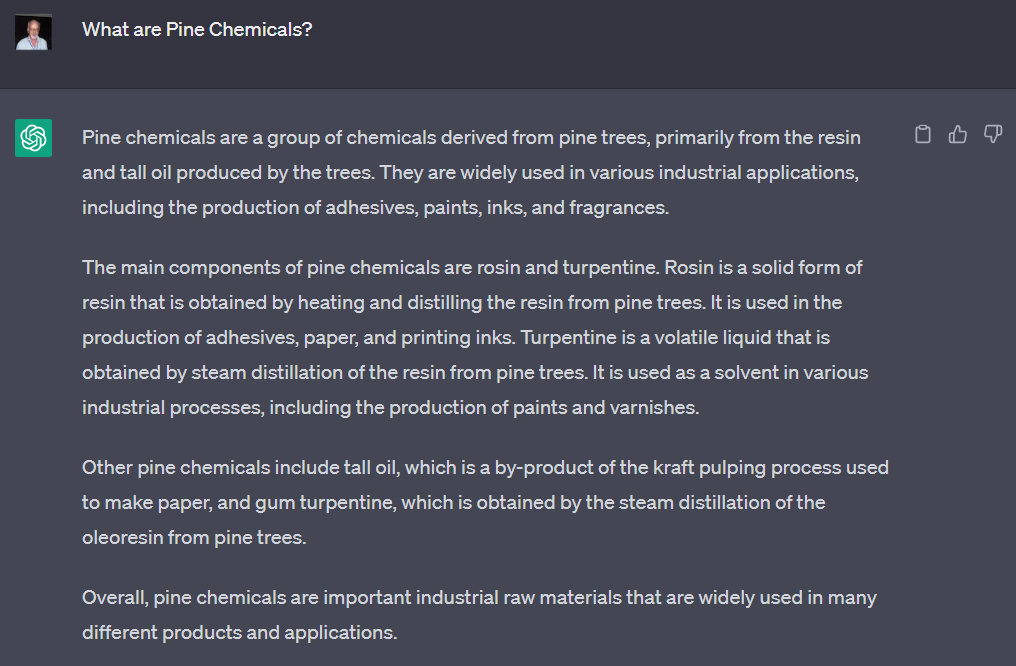 What are Pine Chemicals?

Pine chemicals are a group of chemicals derived from pine trees, primarily from the resin and tall oil produced by the trees. They are widely used in various industrial applications, including the production of adhesives, paints, inks, and fragrances.

The main components of pine chemicals are rosin and turpentine. Rosin is a solid form of resin that is obtained by heating and distilling the resin from pine trees. It is used in the production of adhesives, paper, and printing inks. Turpentine is a volatile liquid that is obtained by steam distillation of the resin from pine trees. It is used as a solvent in various industrial processes, including the production of paints and varnishes.

Other pine chemicals include tall oil, which is a by-product of the kraft pulping process used to make paper, and gum turpentine, which is obtained by the steam distillation of the oleoresin from pine trees.

Overall, pine chemicals are important industrial raw materials that are widely used in many different products and applications.